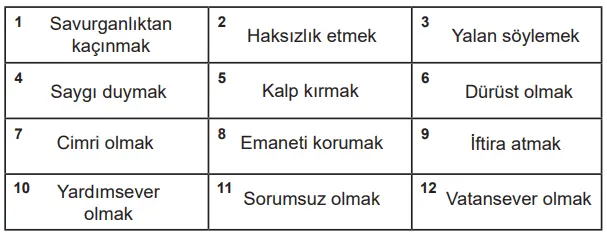 | | | |
|---|---|---|
| 1 Savurganlıktan kaçınmak | 2 Haksızlık etmek | 3 Yalan söylemek |
| 4 Saygı duymak | 5 Kalp kırmak | 6 Dürüst olmak |
| 7 Cimri olmak | 8 Emaneti korumak | 9 İftira atmak |
| 10 Yardımsever olmak | 11 Sorumsuz olmak | 12 Vatansever olmak |